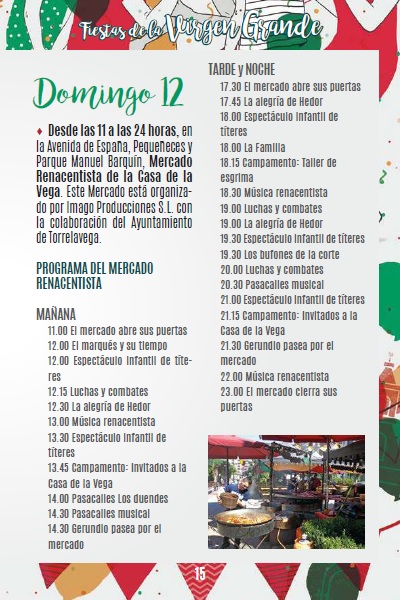 Fiestas de la Virgen Grande

Domingo 12

♦ Desde las 11 a las 24 horas, en la Avenida de España, Pequeñeces y Parque Manuel Barquín, Mercado Renacentista de la Casa de la Vega. Este Mercado está organizado por Imago Producciones S.L. con la colaboración del Ayuntamiento de Torrelavega.

PROGRAMA DEL MERCADO RENACENTISTA

MAÑANA
11.00 El mercado abre sus puertas
12.00 El marqués y su tiempo
12.00 Espectáculo infantil de títeres
12.15 Luchas y combates
12.30 La alegría de Hedor
13.00 Música renacentista
13.30 Espectáculo infantil de títeres
13.45 Campamento: Invitados a la Casa de la Vega
14.00 Pasacalles Los duendes
14.30 Pasacalles musical
14.30 Gerundio pasea por el mercado

TARDE y NOCHE
17.30 El mercado abre sus puertas
17.45 La alegría de Hedor
18.00 Espectáculo infantil de títeres
18.00 La Familia
18.15 Campamento: Taller de esgrima
18.30 Música renacentista
19.00 Luchas y combates
19.00 La alegría de Hedor
19.30 Espectáculo infantil de títeres
19.30 Los bufones de la corte
20.00 Luchas y combates
20.30 Pasacalles musical
21.00 Espectáculo infantil de títeres
21.15 Campamento: Invitados a la Casa de la Vega
21.30 Gerundio pasea por el mercado
22.00 Música renacentista
23.00 El mercado cierra sus puertas

15